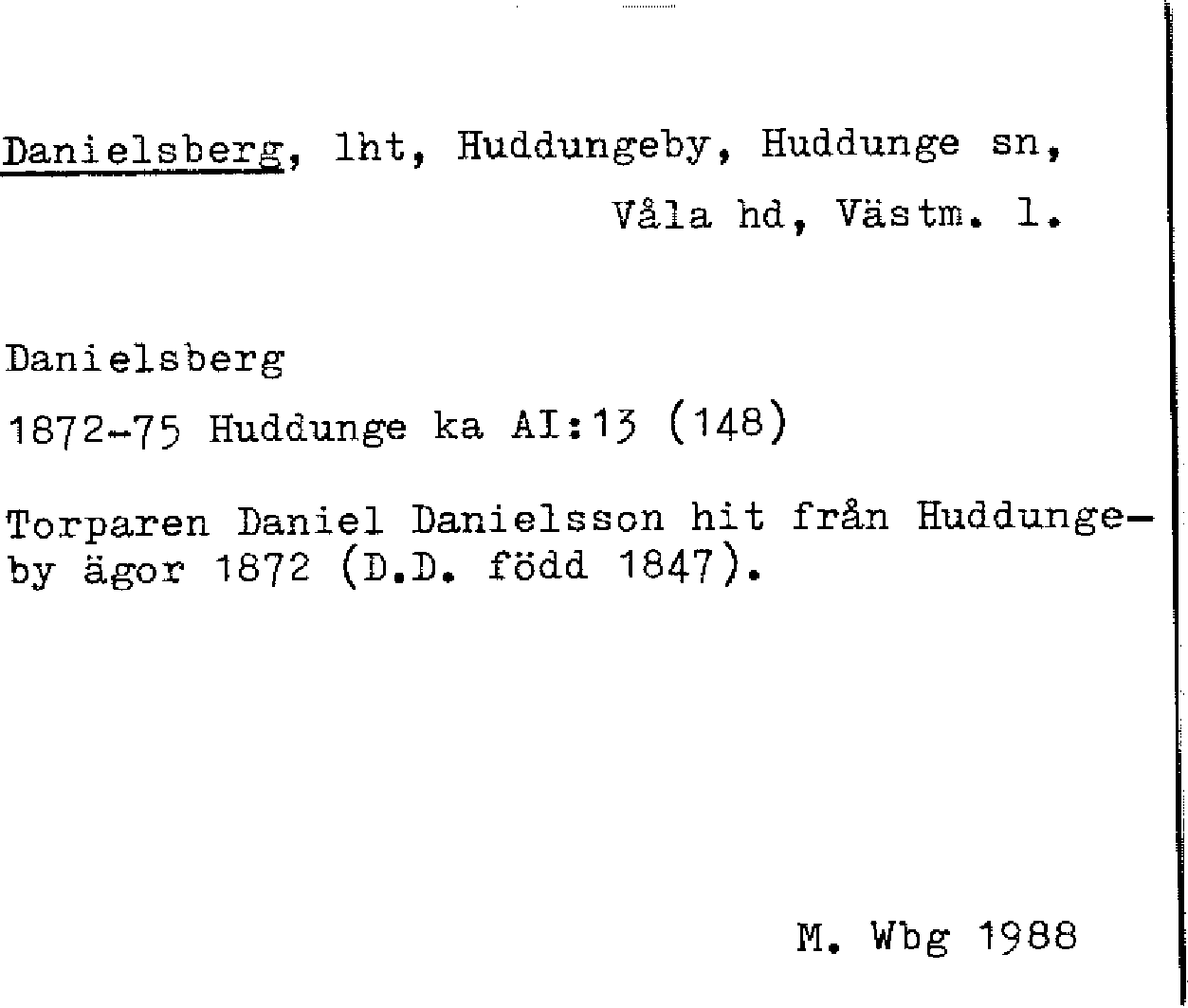 Danielsberg, lht, Huddungeby, Huddunge sn, Våla hd, Västm. l.

Danielsberg

1872-75 Huddunge ka AI:13 (148)

Torparen Daniel Danielsson hit från Huddungeby ägor 1872 (D.D. född 1847).

M. Wbg 1988